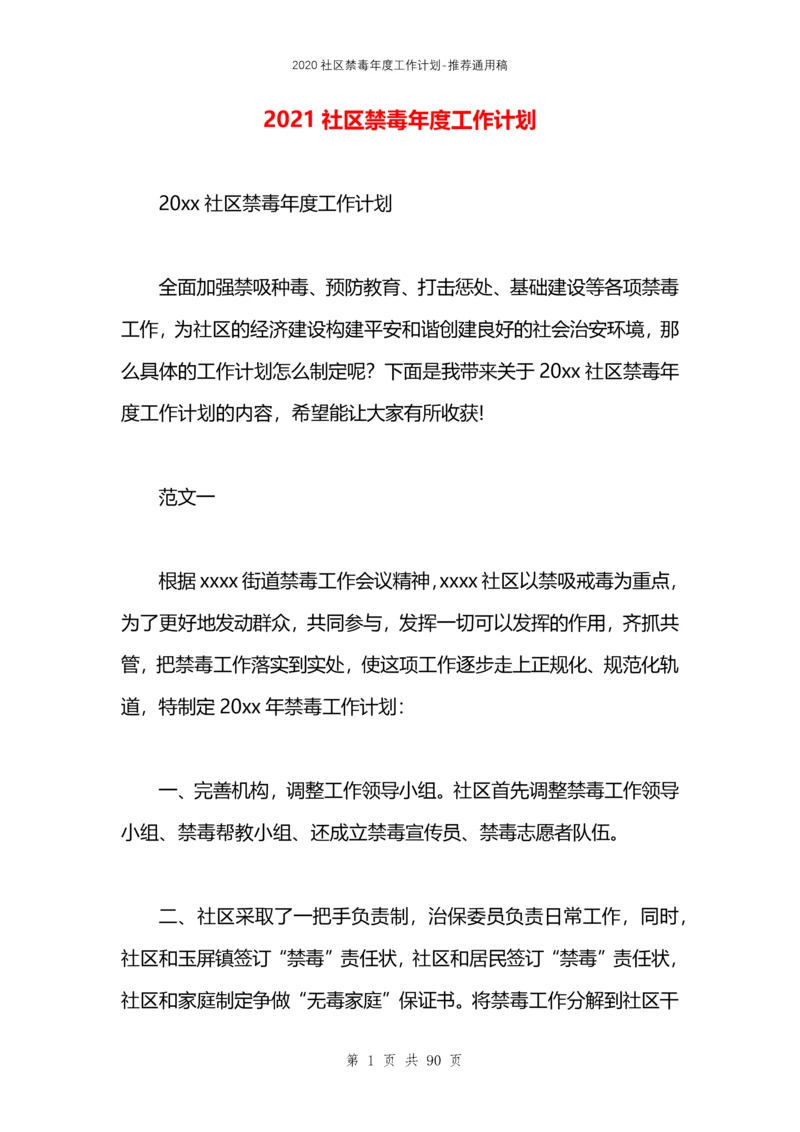 2020 社区禁毒年度工作计划-推荐通用稿

2021 社区禁毒年度工作计划

20xx 社区禁毒年度工作计划

全面加强禁吸种毒、预防教育、打击惩处、基础建设等各项禁毒工作，为社区的经济建设构建平安和谐创建良好的社会治安环境，那么具体的工作计划怎么制定呢？下面是我带来关于 20xx 社区禁毒年度工作计划的内容，希望能让大家有所收获!

范文一

根据 xxxx 街道禁毒工作会议精神，xxxx 社区以禁吸戒毒为重点，为了更好地发动群众，共同参与，发挥一切可以发挥的作用，齐抓共管，把禁毒工作落实到实处，使这项工作逐步走上正规化、规范化轨道，特制定 20xx 年禁毒工作计划：

一、完善机构，调整工作领导小组。社区首先调整禁毒工作领导小组、禁毒帮教小组、还成立禁毒宣传员、禁毒志愿者队伍。

二、社区采取了一把手负责制，治保委员负责日常工作，同时，社区和玉屏镇签订“禁毒”责任状，社区和居民签订“禁毒”责任状，社区和家庭制定争做“无毒家庭”保证书。将禁毒工作分解到社区干

第 1 页 共 90 页